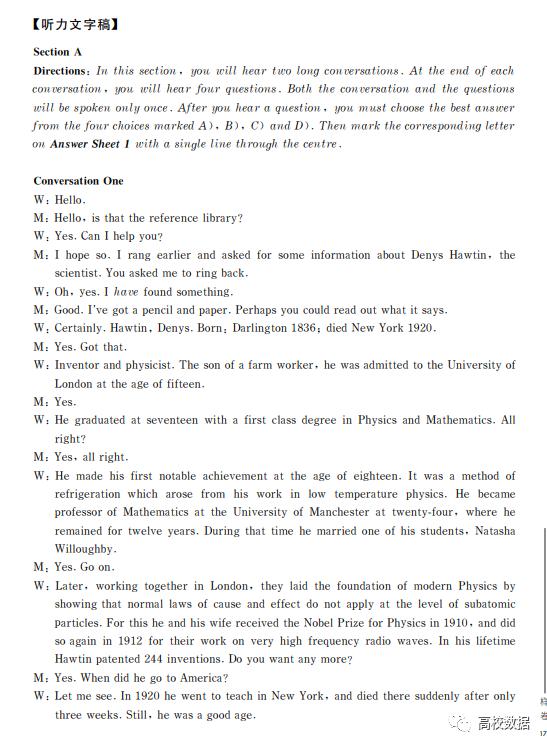 【听力文字稿】

Section A

Directions: In this section, you will hear two long conversations. At the end of each conversation, you will hear four questions. Both the conversation and the questions will be spoken only once. After you hear a question, you must choose the best answer from the four choices marked A), B), C) and D). Then mark the corresponding letter on Answer Sheet 1 with a single line through the centre.

Conversation One

W: Hello.

M: Hello, is that the reference library?

W: Yes. Can I help you?

M: I hope so. I rang earlier and asked for some information about Denys Hawtin, the scientist. You asked me to ring back.

W: Oh, yes. I have found something.

M: Good. I've got a pencil and paper. Perhaps you could read out what it says.

W: Certainly. Hawtin, Denys. Born: Darlington 1836; died New York 1920.

M: Yes. Got that.

W: Inventor and physicist. The son of a farm worker, he was admitted to the University of London at the age of fifteen.

M: Yes.

W: He graduated at seventeen with a first class degree in Physics and Mathematics. All right?

M: Yes, all right.

W: He made his first notable achievement at the age of eighteen. It was a method of refrigeration which arose from his work in low temperature physics. He became professor of Mathematics at the University of Manchester at twenty-four, where he remained for twelve years. During that time he married one of his students, Natasha Willoughby.

M: Yes. Go on.

W: Later, working together in London, they laid the foundation of modern Physics by showing that normal laws of cause and effect do not apply at the level of subatomic particles. For this he and his wife received the Nobel Prize for Physics in 1910, and did so again in 1912 for their work on very high frequency radio waves. In his lifetime Hawtin patented 244 inventions. Do you want any more?

M: Yes. When did he go to America?

W: Let me see. In 1920 he went to teach in New York, and died there suddenly after only three weeks. Still, he was a good age.

高校数据

17